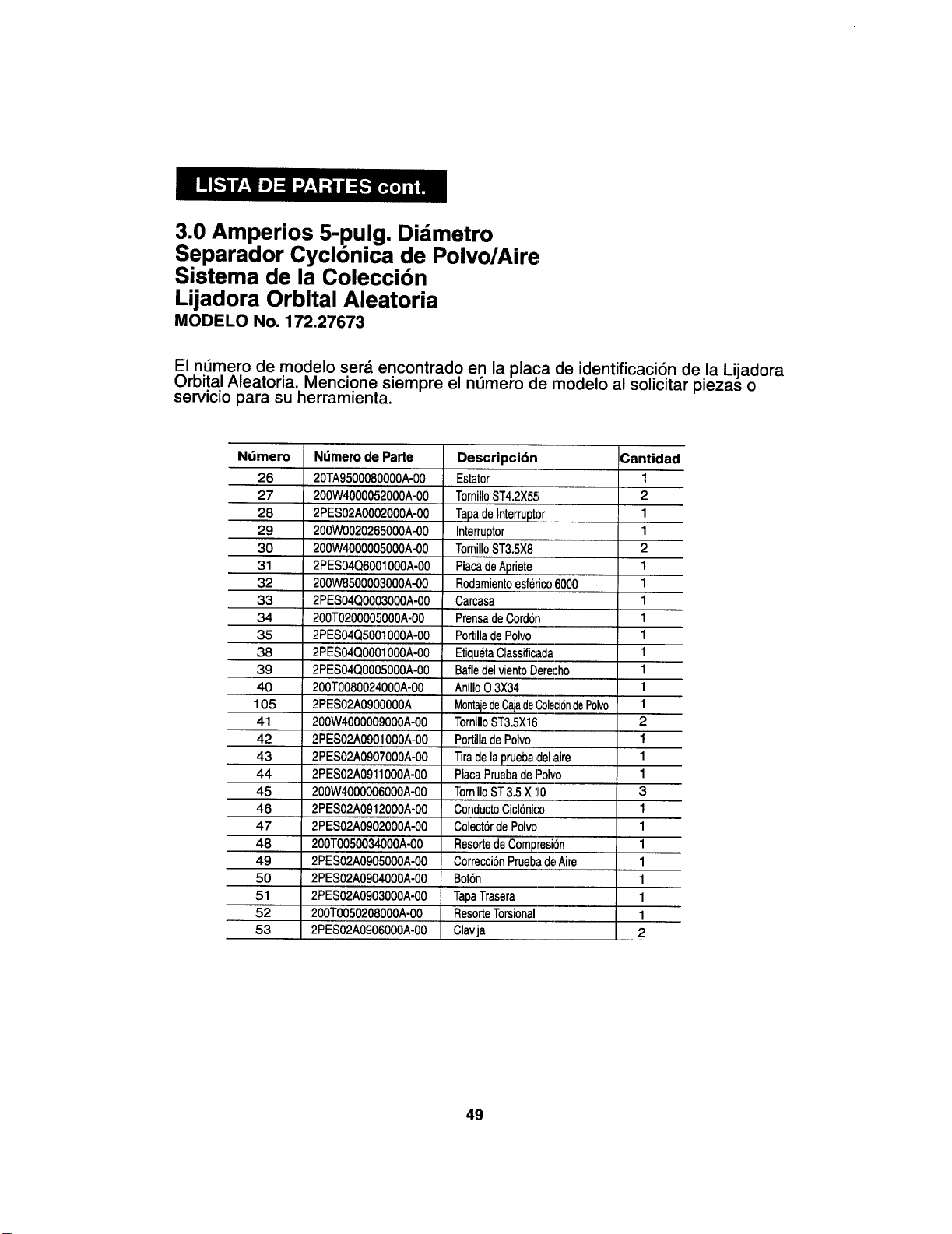 LISTA DE PARTES cont.

3.0 Amperios 5-pulg. Diámetro
Separador Cyclónica de Polvo/Aire
Sistema de la Colección
Lijadora Orbital Aleatoria
MODELO No. 172.27673

El número de modelo será encontrado en la placa de identificación de la Lijadora Orbital Aleatoria. Mencione siempre el número de modelo al solicitar piezas o servicio para su herramienta.

| Número | Número de Parte | Descripción | Cantidad |
|---|---|---|---|
| 26 | 20TA9500080000A-00 | Estator | 1 |
| 27 | 200W4000052000A-00 | Tornillo ST4.2X55 | 2 |
| 28 | 2PES02A0002000A-00 | Tapa de Interruptor | 1 |
| 29 | 200W0020265000A-00 | Interruptor | 1 |
| 30 | 200W4000005000A-00 | Tornillo ST3.5X8 | 2 |
| 31 | 2PES04Q6001000A-00 | Placa de Apriete | 1 |
| 32 | 200W8500003000A-00 | Rodamiento esférico 6000 | 1 |
| 33 | 2PES04Q0003000A-00 | Carcasa | 1 |
| 34 | 200T0200005000A-00 | Prensa de Cordón | 1 |
| 35 | 2PES04Q5001000A-00 | Portilla de Polvo | 1 |
| 38 | 2PES04Q0001000A-00 | Etiquéta Classificada | 1 |
| 39 | 2PES04Q0005000A-00 | Bafle del viento Derecho | 1 |
| 40 | 200T0080024000A-00 | Anillo O 3X34 | 1 |
| 105 | 2PES02A0900000A | Montaje de Caja de Coleción de Polvo | 1 |
| 41 | 200W4000009000A-00 | Tornillo ST3.5X16 | 2 |
| 42 | 2PES02A0901000A-00 | Portilla de Polvo | 1 |
| 43 | 2PES02A0907000A-00 | Tira de la prueba del aire | 1 |
| 44 | 2PES02A0911000A-00 | Placa Prueba de Polvo | 1 |
| 45 | 200W4000006000A-00 | Tornillo ST 3.5 X 10 | 3 |
| 46 | 2PES02A0912000A-00 | Conducto Ciclónico | 1 |
| 47 | 2PES02A0902000A-00 | Colectór de Polvo | 1 |
| 48 | 200T0050034000A-00 | Resorte de Compresión | 1 |
| 49 | 2PES02A0905000A-00 | Corrección Prueba de Aire | 1 |
| 50 | 2PES02A0904000A-00 | Botón | 1 |
| 51 | 2PES02A0903000A-00 | Tapa Trasera | 1 |
| 52 | 200T0050208000A-00 | Resorte Torsional | 1 |
| 53 | 2PES02A0906000A-00 | Clavija | 2 |

49